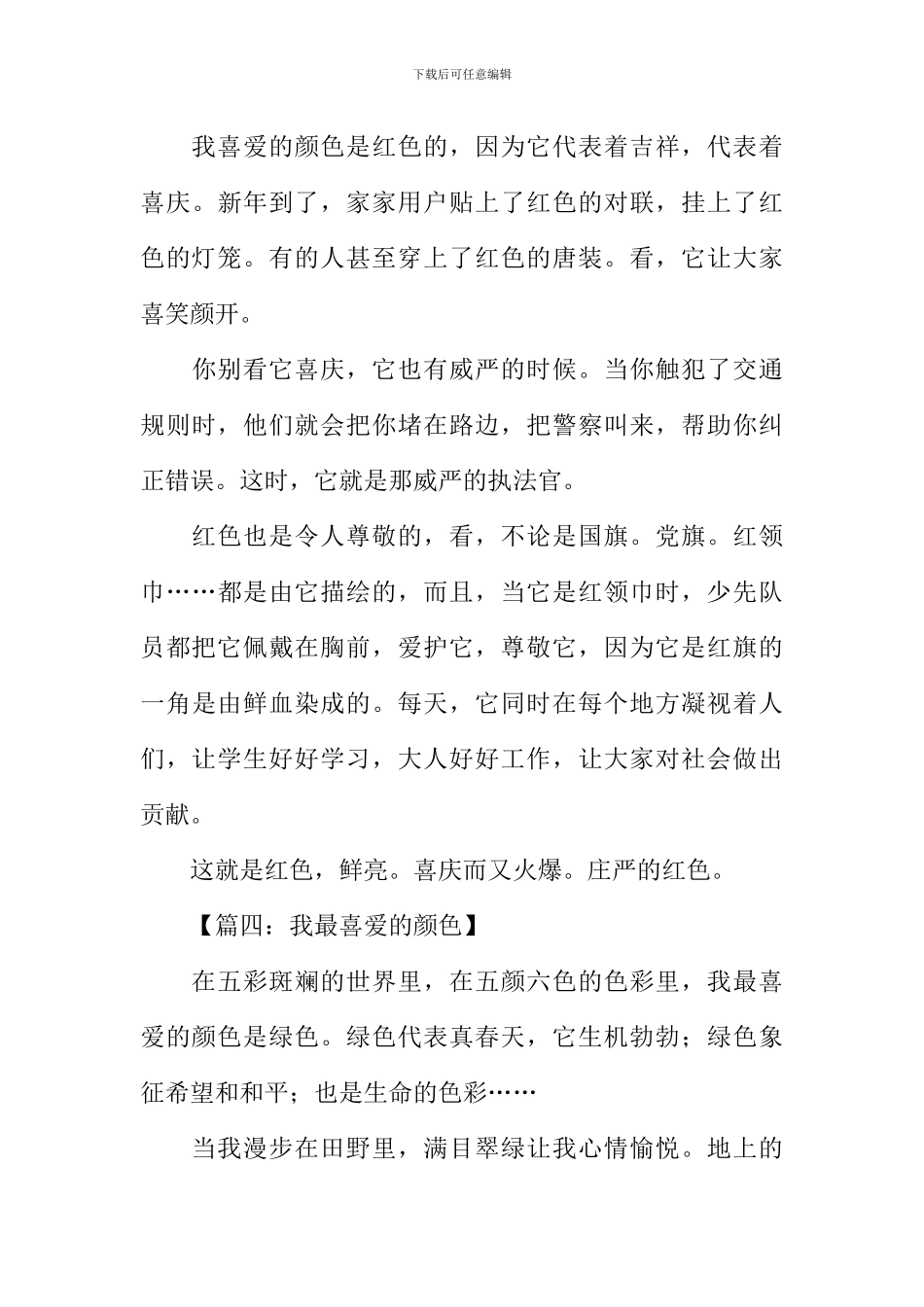 下载后可任意编辑

我喜爱的颜色是红色的，因为它代表着吉祥，代表着喜庆。新年到了，家家用户贴上了红色的对联，挂上了红色的灯笼。有的人甚至穿上了红色的唐装。看，它让大家喜笑颜开。

你别看它喜庆，它也有威严的时候。当你触犯了交通规则时，他们就会把你堵在路边，把警察叫来，帮助你纠正错误。这时，它就是那威严的执法官。

红色也是令人尊敬的，看，不论是国旗。党旗。红领巾……都是由它描绘的，而且，当它是红领巾时，少先队员都把它佩戴在胸前，爱护它，尊敬它，因为它是红旗的一角是由鲜血染成的。每天，它同时在每个地方凝视着人们，让学生好好学习，大人好好工作，让大家对社会做出贡献。

这就是红色，鲜亮。喜庆而又火爆。庄严的红色。

【篇四：我最喜爱的颜色】

在五彩斑斓的世界里，在五颜六色的色彩里，我最喜爱的颜色是绿色。绿色代表真春天，它生机勃勃；绿色象征希望和和平；也是生命的色彩……

当我漫步在田野里，满目翠绿让我心情愉悦。地上的